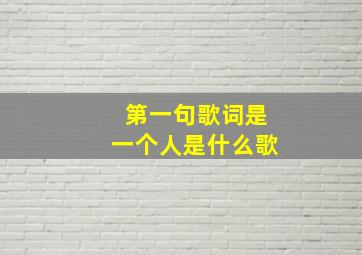 第一句歌词是
一个人是什么歌